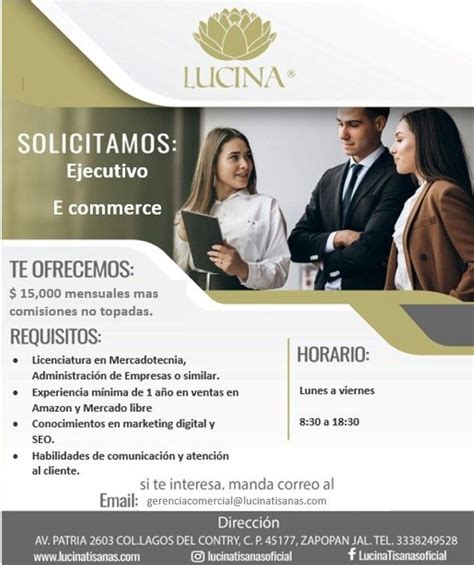 LUCINA®

SOLICITAMOS:
Ejecutivo
E commerce

TE OFRECEMOS:
$ 15,000 mensuales mas comisiones no topadas.

REQUISITOS:
• Licenciatura en Mercadotecnia, Administración de Empresas o similar.
• Experiencia mínima de 1 año en ventas en Amazon y Mercado libre
• Conocimientos en marketing digital y SEO.
• Habilidades de comunicación y atención al cliente.

HORARIO:
Lunes a viernes
8:30 a 18:30

si te interesa. manda correo al
Email: gerenciacomercial@lucinatisanas.com

Dirección
AV. PATRIA 2603 COL.LAGOS DEL CONTRY, C. P. 45177, ZAPOPAN JAL. TEL. 3338249528
www.lucinatisanas.com
lucinatisanasoficial
LucinaTisanasoficial